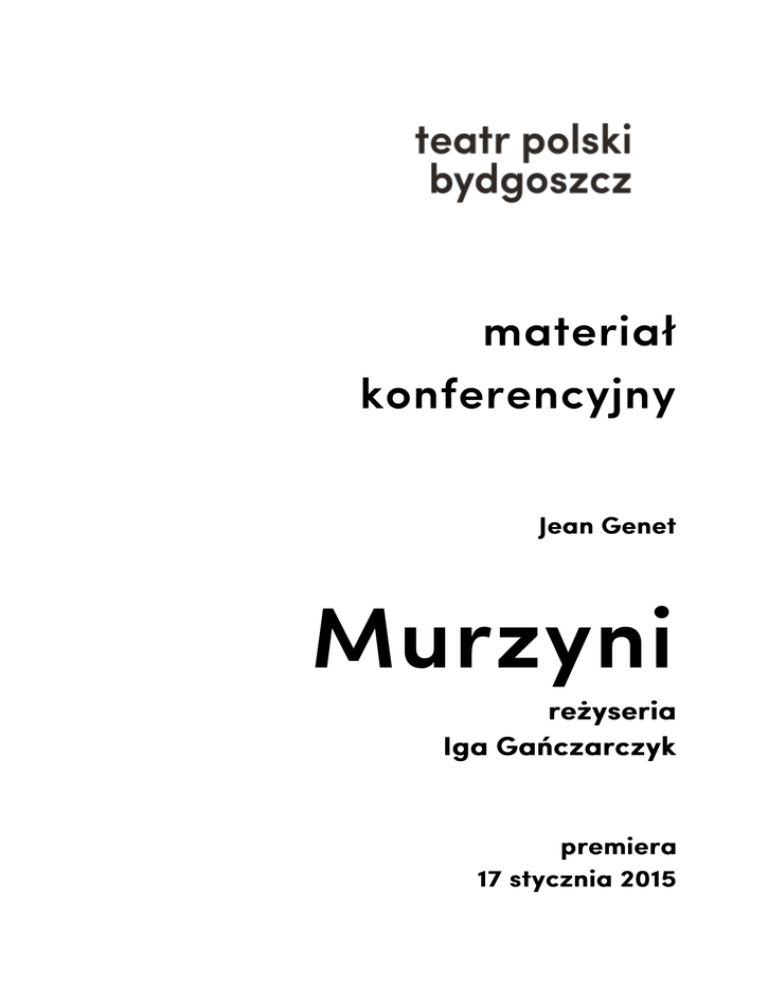 teatr polski
bydgoszcz

materiał
konferencyjny

Jean Genet

Murzyni

reżyseria
Iga Gańczarczyk

premiera
17 stycznia 2015